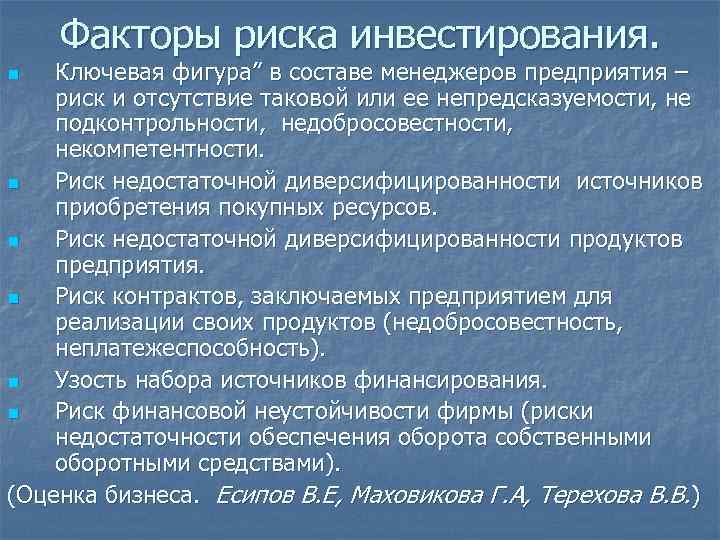 Факторы риска инвестирования.

Ключевая фигура” в составе менеджеров предприятия – риск и отсутствие таковой или ее непредсказуемости, не подконтрольности, недобросовестности, некомпетентности.

Риск недостаточной диверсифицированности источников приобретения покупных ресурсов.

Риск недостаточной диверсифицированности продуктов предприятия.

Риск контрактов, заключаемых предприятием для реализации своих продуктов (недобросовестность, неплатежеспособность).

Узость набора источников финансирования.

Риск финансовой неустойчивости фирмы (риски недостаточности обеспечения оборота собственными оборотными средствами).

(Оценка бизнеса. Есипов В.Е, Маховикова Г.А, Терехова В.В.)